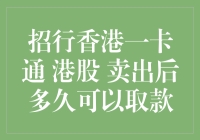 招行香港一卡通 港股 卖出后多久可以取款